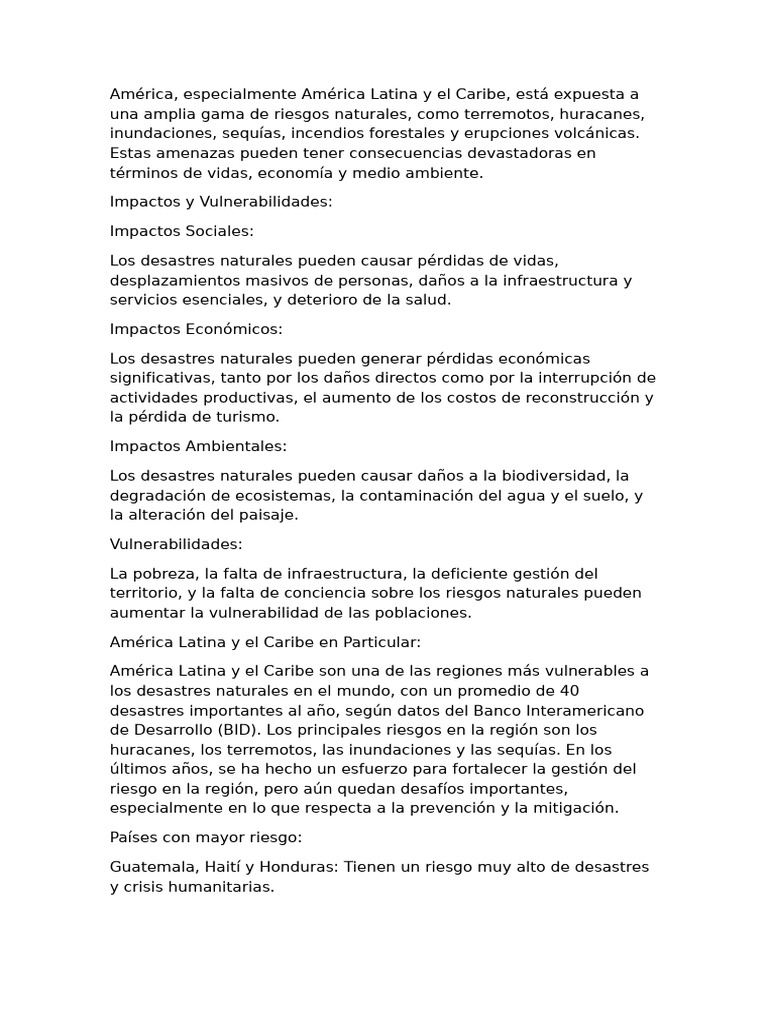 América, especialmente América Latina y el Caribe, está expuesta a una amplia gama de riesgos naturales, como terremotos, huracanes, inundaciones, sequías, incendios forestales y erupciones volcánicas. Estas amenazas pueden tener consecuencias devastadoras en términos de vidas, economía y medio ambiente.

Impactos y Vulnerabilidades:

Impactos Sociales:

Los desastres naturales pueden causar pérdidas de vidas, desplazamientos masivos de personas, daños a la infraestructura y servicios esenciales, y deterioro de la salud.

Impactos Económicos:

Los desastres naturales pueden generar pérdidas económicas significativas, tanto por los daños directos como por la interrupción de actividades productivas, el aumento de los costos de reconstrucción y la pérdida de turismo.

Impactos Ambientales:

Los desastres naturales pueden causar daños a la biodiversidad, la degradación de ecosistemas, la contaminación del agua y el suelo, y la alteración del paisaje.

Vulnerabilidades:

La pobreza, la falta de infraestructura, la deficiente gestión del territorio, y la falta de conciencia sobre los riesgos naturales pueden aumentar la vulnerabilidad de las poblaciones.

América Latina y el Caribe en Particular:

América Latina y el Caribe son una de las regiones más vulnerables a los desastres naturales en el mundo, con un promedio de 40 desastres importantes al año, según datos del Banco Interamericano de Desarrollo (BID). Los principales riesgos en la región son los huracanes, los terremotos, las inundaciones y las sequías. En los últimos años, se ha hecho un esfuerzo para fortalecer la gestión del riesgo en la región, pero aún quedan desafíos importantes, especialmente en lo que respecta a la prevención y la mitigación.

Países con mayor riesgo:

Guatemala, Haití y Honduras: Tienen un riesgo muy alto de desastres y crisis humanitarias.